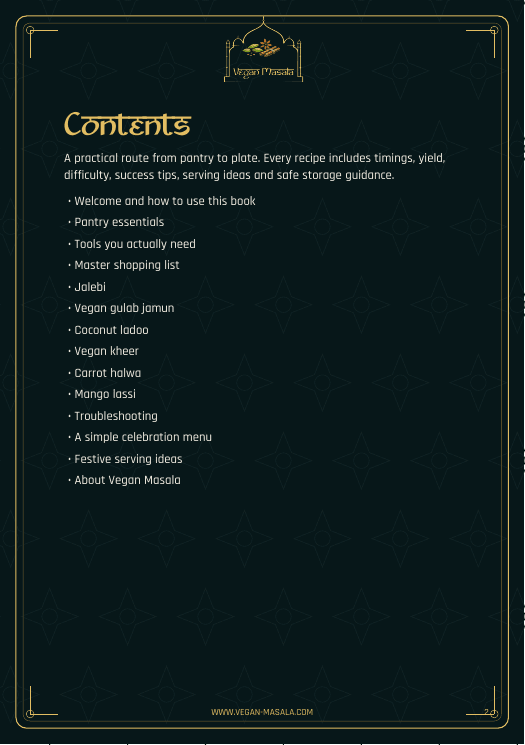 Vegan Masala

Contents

A practical route from pantry to plate. Every recipe includes timings, yield, difficulty, success tips, serving ideas and safe storage guidance.

• Welcome and how to use this book
• Pantry essentials
• Tools you actually need
• Master shopping list
• Jalebi
• Vegan gulab jamun
• Coconut ladoo
• Vegan kheer
• Carrot halwa
• Mango lassi
• Troubleshooting
• A simple celebration menu
• Festive serving ideas
• About Vegan Masala

WWW.VEGAN-MASALA.COM

2